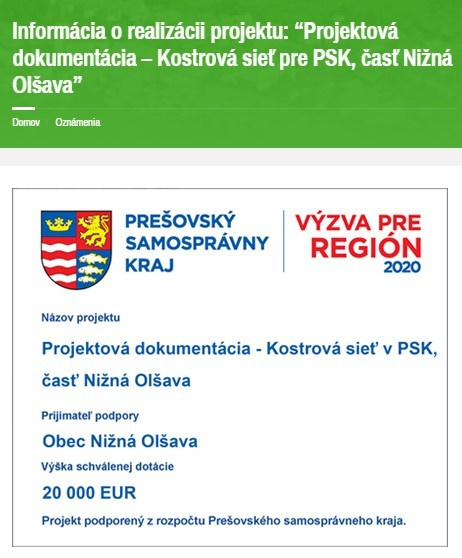 Informácia o realizácii projektu: “Projektová dokumentácia – Kostrová sieť pre PSK, časť Nižná Olšava”

Domov / Oznámenia

PREŠOVSKÝ SAMOSPRÁVNY KRAJ

VÝZVA PRE REGIÓN 2020

Názov projektu

Projektová dokumentácia - Kostrová sieť v PSK, časť Nižná Olšava

Prijímateľ podpory

Obec Nižná Olšava

Výška schválenej dotácie

20 000 EUR

Projekt podporený z rozpočtu Prešovského samosprávneho kraja.